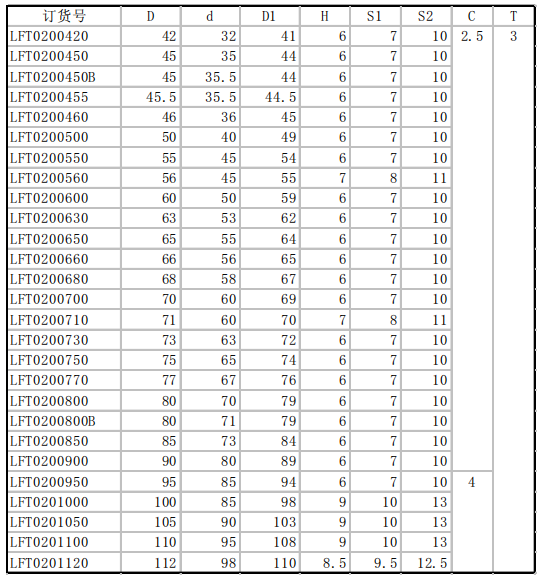 | 订货号 | D | d | D1 | H | S1 | S2 | C | T |
|---|---|---|---|---|---|---|---|---|
| LFT0200420 | 42 | 32 | 41 | 6 | 7 | 10 | 2.5 | 3 |
| LFT0200450 | 45 | 35 | 44 | 6 | 7 | 10 | | |
| LFT0200450B | 45 | 35.5 | 44 | 6 | 7 | 10 | | |
| LFT0200455 | 45.5 | 35.5 | 44.5 | 6 | 7 | 10 | | |
| LFT0200460 | 46 | 36 | 45 | 6 | 7 | 10 | | |
| LFT0200500 | 50 | 40 | 49 | 6 | 7 | 10 | | |
| LFT0200550 | 55 | 45 | 54 | 6 | 7 | 10 | | |
| LFT0200560 | 56 | 45 | 55 | 7 | 8 | 11 | | |
| LFT0200600 | 60 | 50 | 59 | 6 | 7 | 10 | | |
| LFT0200630 | 63 | 53 | 62 | 6 | 7 | 10 | | |
| LFT0200650 | 65 | 55 | 64 | 6 | 7 | 10 | | |
| LFT0200660 | 66 | 56 | 65 | 6 | 7 | 10 | | |
| LFT0200680 | 68 | 58 | 67 | 6 | 7 | 10 | | |
| LFT0200700 | 70 | 60 | 69 | 6 | 7 | 10 | | |
| LFT0200710 | 71 | 60 | 70 | 7 | 8 | 11 | | |
| LFT0200730 | 73 | 63 | 72 | 6 | 7 | 10 | | |
| LFT0200750 | 75 | 65 | 74 | 6 | 7 | 10 | | |
| LFT0200770 | 77 | 67 | 76 | 6 | 7 | 10 | | |
| LFT0200800 | 80 | 70 | 79 | 6 | 7 | 10 | | |
| LFT0200800B | 80 | 71 | 79 | 6 | 7 | 10 | | |
| LFT0200850 | 85 | 73 | 84 | 6 | 7 | 10 | | |
| LFT0200900 | 90 | 80 | 89 | 6 | 7 | 10 | | |
| LFT0200950 | 95 | 85 | 94 | 6 | 7 | 10 | 4 | |
| LFT0201000 | 100 | 85 | 98 | 9 | 10 | 13 | | |
| LFT0201050 | 105 | 90 | 103 | 9 | 10 | 13 | | |
| LFT0201100 | 110 | 95 | 108 | 9 | 10 | 13 | | |
| LFT0201120 | 112 | 98 | 110 | 8.5 | 9.5 | 12.5 | | |